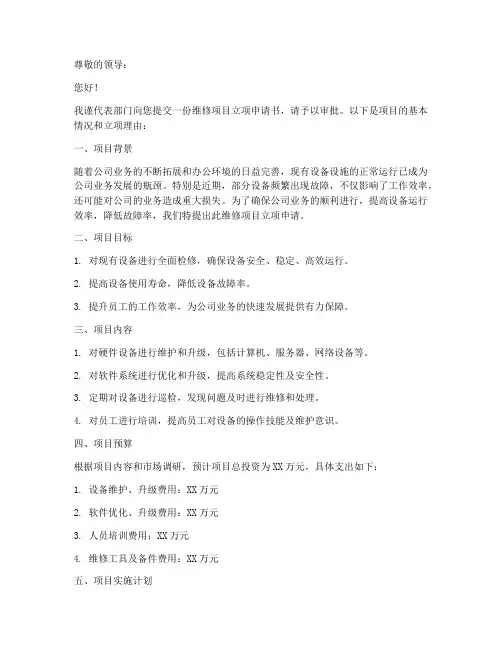 尊敬的领导：

您好！

我谨代表部门向您提交一份维修项目立项申请书，请予以审批。以下是项目的基本情况和立项理由：

一、项目背景

随着公司业务的不断拓展和办公环境的日益完善，现有设备设施的正常运行已成为公司业务发展的瓶颈。特别是近期，部分设备频繁出现故障，不仅影响了工作效率，还可能对公司的业务造成重大损失。为了确保公司业务的顺利进行，提高设备运行效率，降低故障率，我们特提出此维修项目立项申请。

二、项目目标

1. 对现有设备进行全面检修，确保设备安全、稳定、高效运行。

2. 提高设备使用寿命，降低设备故障率。

3. 提升员工的工作效率，为公司业务的快速发展提供有力保障。

三、项目内容

1. 对硬件设备进行维护和升级，包括计算机、服务器、网络设备等。

2. 对软件系统进行优化和升级，提高系统稳定性及安全性。

3. 定期对设备进行巡检，发现问题及时进行维修和处理。

4. 对员工进行培训，提高员工对设备的操作技能及维护意识。

四、项目预算

根据项目内容和市场调研，预计项目总投资为XX万元，具体支出如下：

1. 设备维护、升级费用：XX万元

2. 软件优化、升级费用：XX万元

3. 人员培训费用：XX万元

4. 维修工具及备件费用：XX万元

五、项目实施计划